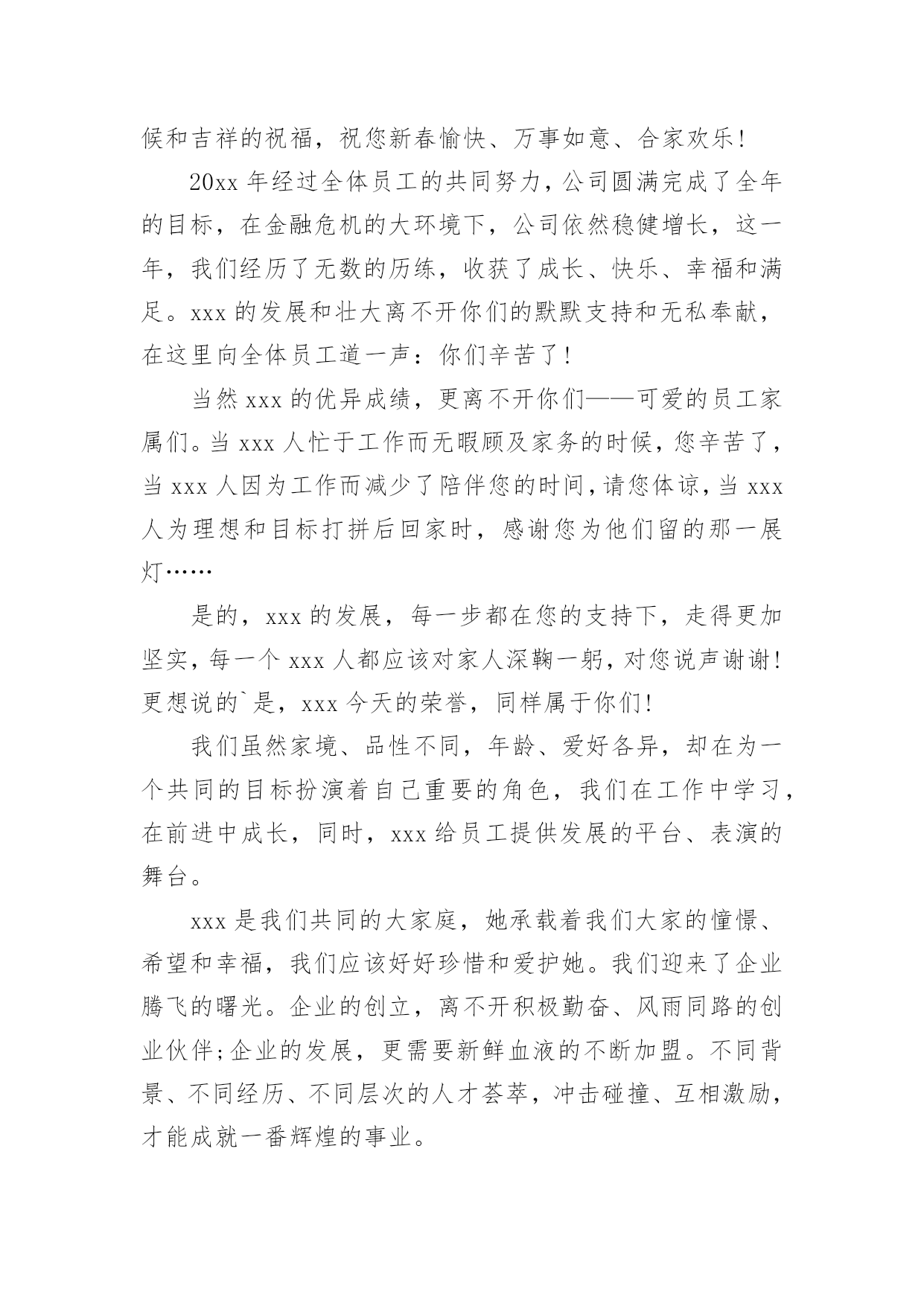 候和吉祥的祝福，祝您新春愉快、万事如意、合家欢乐！

20xx 年经过全体员工的共同努力，公司圆满完成了全年的目标，在金融危机的大环境下，公司依然稳健增长，这一年，我们经历了无数的历练，收获了成长、快乐、幸福和满足。xxx 的发展和壮大离不开你们的默默支持和无私奉献，在这里向全体员工道一声：你们辛苦了！

当然 xxx 的优异成绩，更离不开你们——可爱的员工家属们。当 xxx 人忙于工作而无暇顾及家务的时候，您辛苦了，当 xxx 人因为工作而减少了陪伴您的时间，请您体谅，当 xxx 人为理想和目标打拼后回家时，感谢您为他们留的那一展灯……

是的，xxx 的发展，每一步都在您的支持下，走得更加坚实，每一个 xxx 人都应该对家人深鞠一躬，对您说声谢谢！更想说的`是，xxx 今天的荣誉，同样属于你们！

我们虽然家境、品性不同，年龄、爱好各异，却在为一个共同的目标扮演着自己重要的角色，我们在工作中学习，在前进中成长，同时，xxx 给员工提供发展的平台、表演的舞台。

xxx 是我们共同的大家庭，她承载着我们大家的憧憬、希望和幸福，我们应该好好珍惜和爱护她。我们迎来了企业腾飞的曙光。企业的创立，离不开积极勤奋、风雨同路的创业伙伴;企业的发展，更需要新鲜血液的不断加盟。不同背景、不同经历、不同层次的人才荟萃，冲击碰撞、互相激励，才能成就一番辉煌的事业。